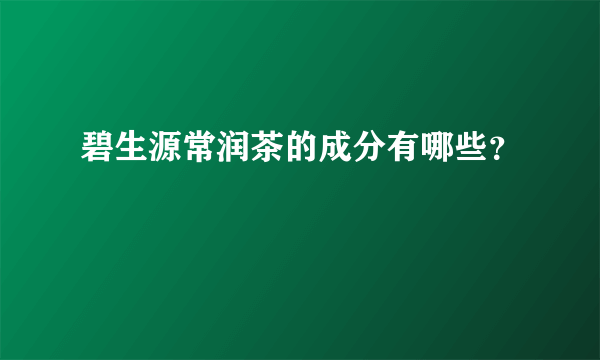 碧生源常润茶的成分有哪些?